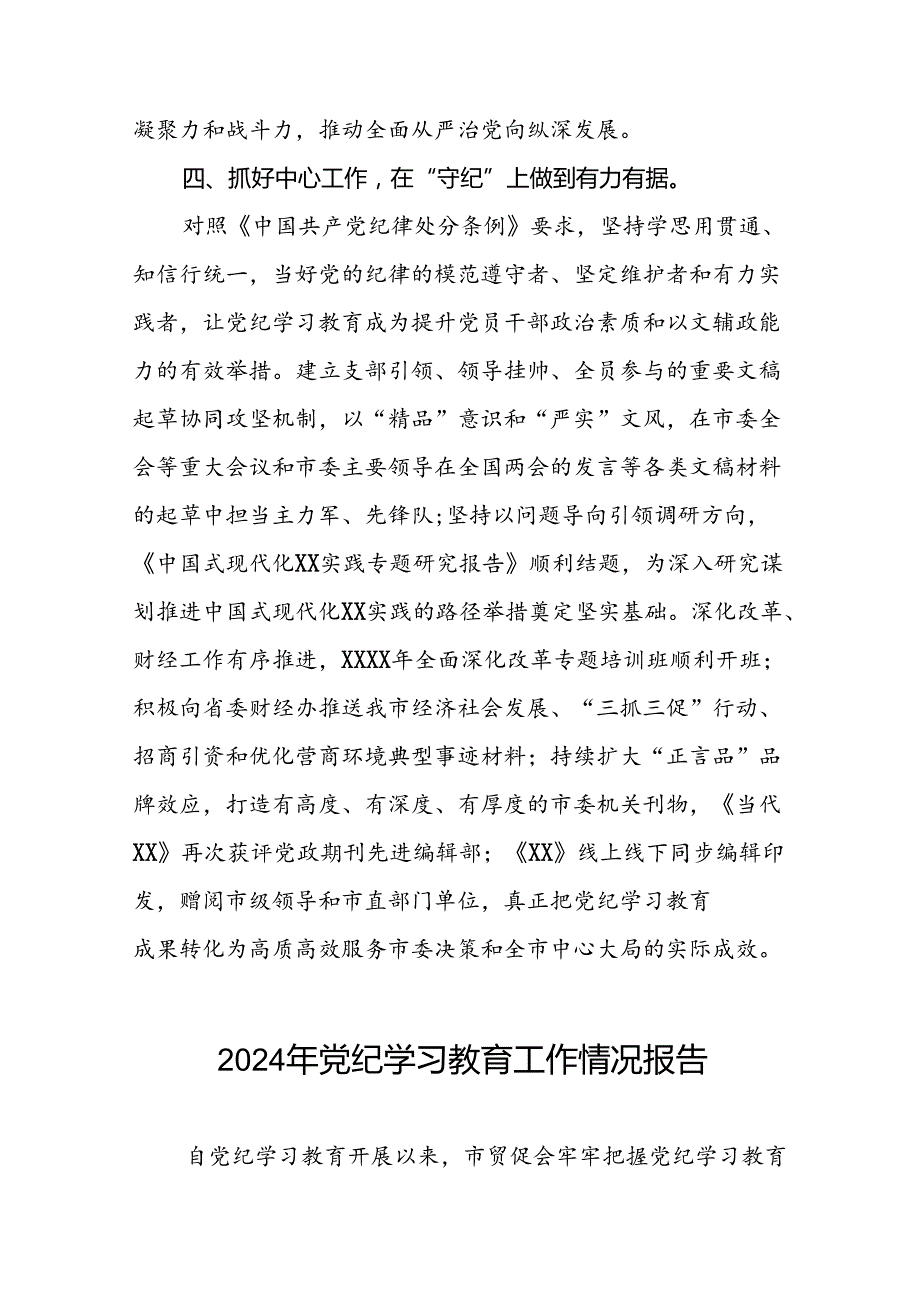 凝聚力和战斗力，推动全面从严治党向纵深发展。

四、抓好中心工作，在“守纪”上做到有力有据。

对照《中国共产党纪律处分条例》要求，坚持学思用贯通、知信行统一，当好党的纪律的模范遵守者、坚定维护者和有力实践者，让党纪学习教育成为提升党员干部政治素质和以文辅政能力的有效举措。建立支部引领、领导挂帅、全员参与的重要文稿起草协同攻坚机制，以“精品”意识和“严实”文风，在市委全会等重大会议和市委主要领导在全国两会的发言等各类文稿材料的起草中担当主力军、先锋队；坚持以问题导向引领调研方向，《中国式现代化XX实践专题研究报告》顺利结题，为深入研究谋划推进中国式现代化XX实践的路径举措奠定坚实基础。深化改革、财经工作有序推进，XXXX年全面深化改革专题培训班顺利开班；积极向省委财经办推送我市经济社会发展、“三抓三促”行动、招商引资和优化营商环境典型事迹材料；持续扩大“正言品”品牌效应，打造有高度、有深度、有厚度的市委机关刊物，《当代XX》再次获评党政期刊先进编辑部；《XX》线上线下同步编辑印发，赠阅市级领导和市直部门单位，真正把党纪学习教育成果转化为高质高效服务市委决策和全市中心大局的实际成效。

2024年党纪学习教育工作情况报告

自党纪学习教育开展以来，市贸促会牢牢把握党纪学习教育